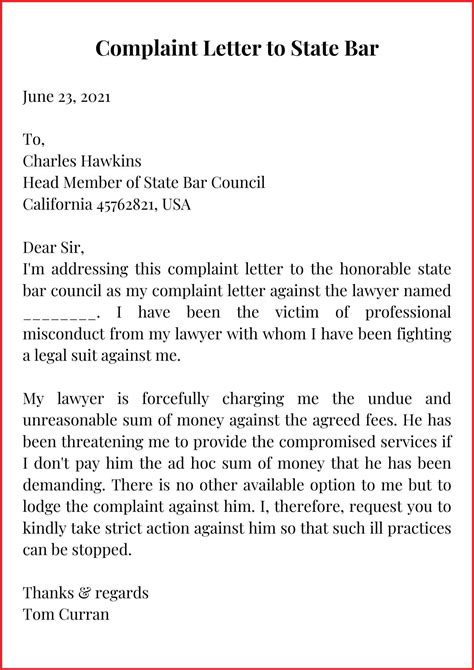 Complaint Letter to State Bar

June 23, 2021

To,
Charles Hawkins
Head Member of State Bar Council
California 45762821, USA

Dear Sir,
I'm addressing this complaint letter to the honorable state bar council as my complaint letter against the lawyer named ________. I have been the victim of professional misconduct from my lawyer with whom I have been fighting a legal suit against me.

My lawyer is forcefully charging me the undue and unreasonable sum of money against the agreed fees. He has been threatening me to provide the compromised services if I don't pay him the ad hoc sum of money that he has been demanding. There is no other available option to me but to lodge the complaint against him. I, therefore, request you to kindly take strict action against him so that such ill practices can be stopped.

Thanks & regards
Tom Curran